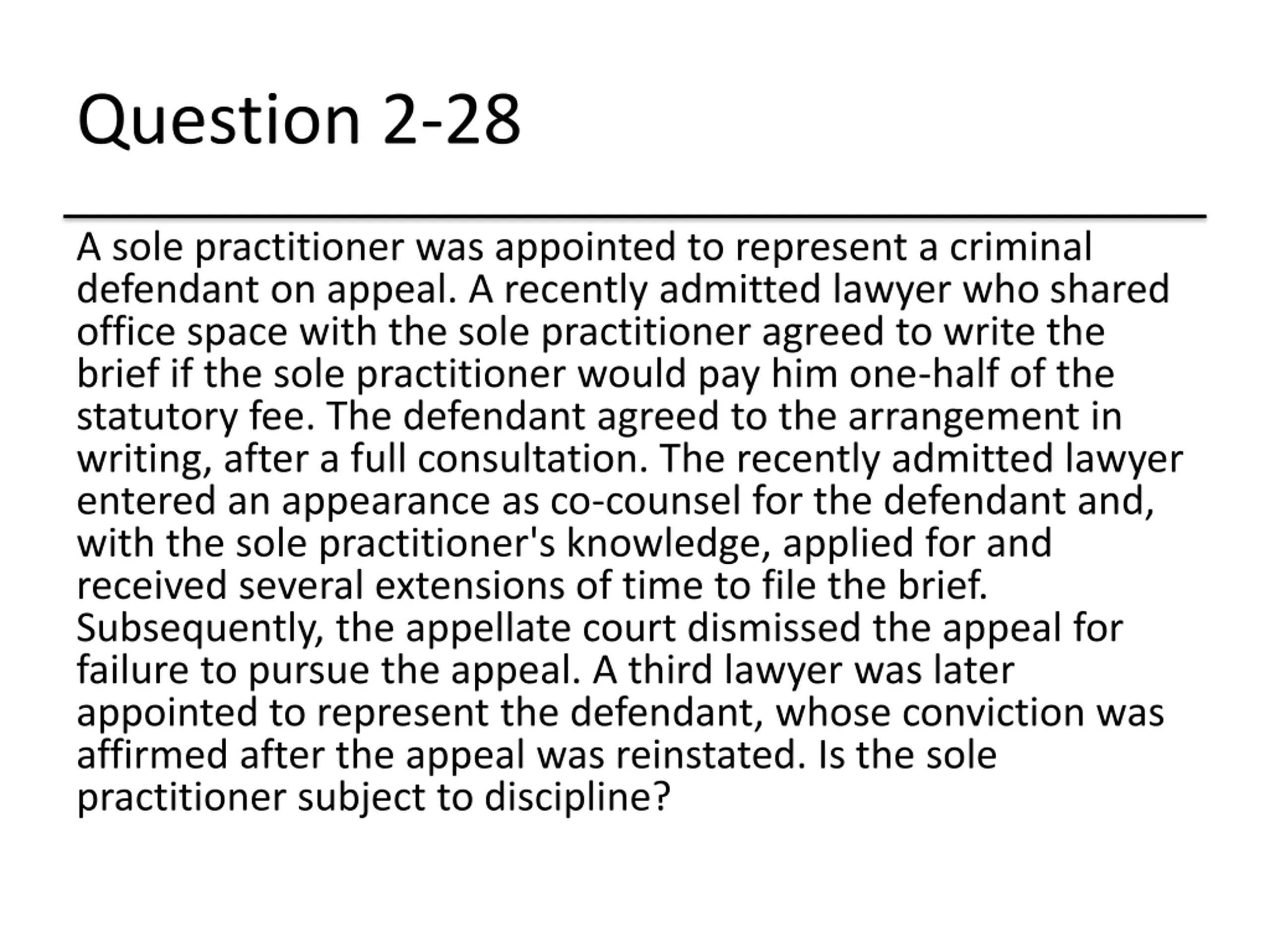 Question 2-28

A sole practitioner was appointed to represent a criminal defendant on appeal. A recently admitted lawyer who shared office space with the sole practitioner agreed to write the brief if the sole practitioner would pay him one-half of the statutory fee. The defendant agreed to the arrangement in writing, after a full consultation. The recently admitted lawyer entered an appearance as co-counsel for the defendant and, with the sole practitioner's knowledge, applied for and received several extensions of time to file the brief. Subsequently, the appellate court dismissed the appeal for failure to pursue the appeal. A third lawyer was later appointed to represent the defendant, whose conviction was affirmed after the appeal was reinstated. Is the sole practitioner subject to discipline?